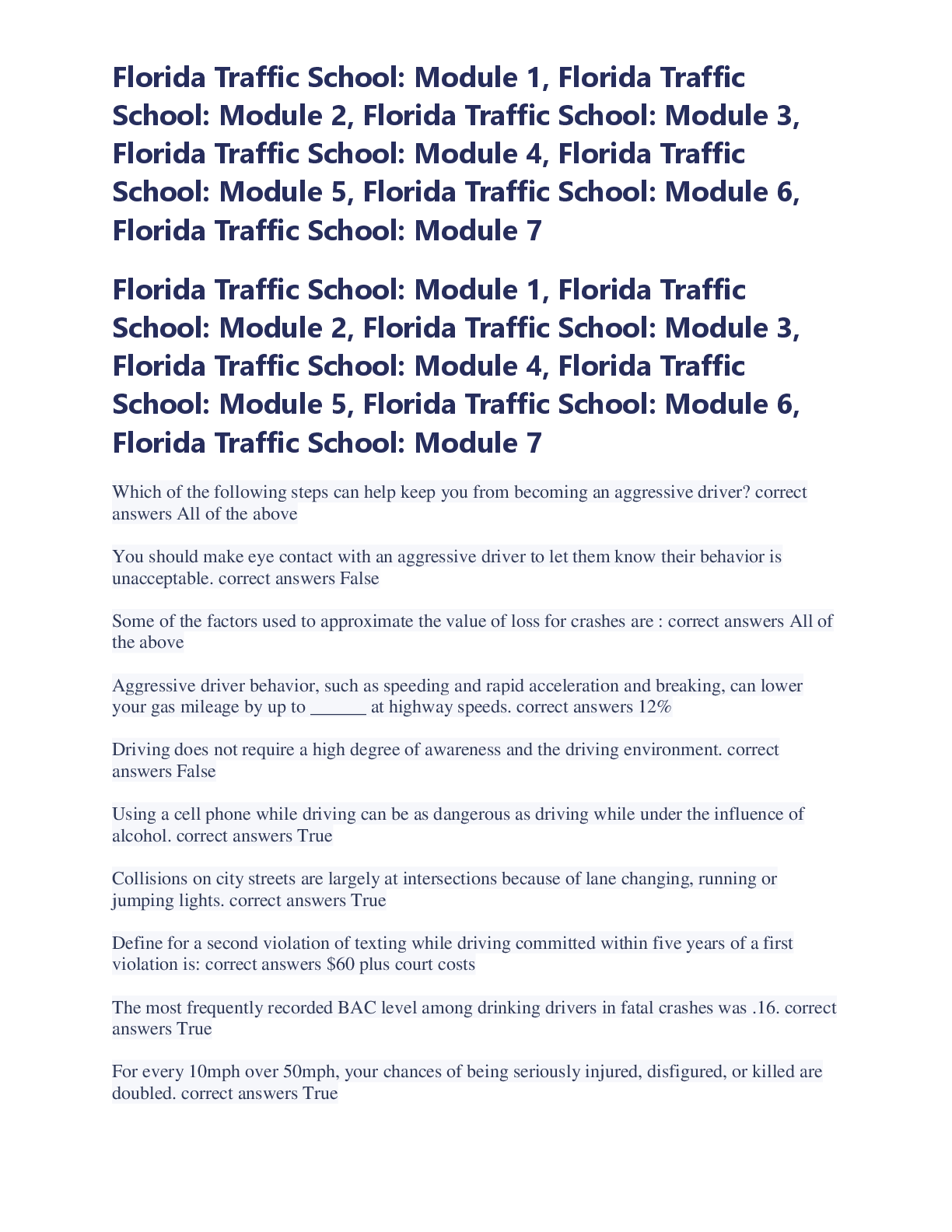 Florida Traffic School: Module 1, Florida Traffic School: Module 2, Florida Traffic School: Module 3, Florida Traffic School: Module 4, Florida Traffic School: Module 5, Florida Traffic School: Module 6, Florida Traffic School: Module 7

Florida Traffic School: Module 1, Florida Traffic School: Module 2, Florida Traffic School: Module 3, Florida Traffic School: Module 4, Florida Traffic School: Module 5, Florida Traffic School: Module 6, Florida Traffic School: Module 7

Which of the following steps can help keep you from becoming an aggressive driver? correct answers All of the above

You should make eye contact with an aggressive driver to let them know their behavior is unacceptable. correct answers False

Some of the factors used to approximate the value of loss for crashes are : correct answers All of the above

Aggressive driver behavior, such as speeding and rapid acceleration and breaking, can lower your gas mileage by up to ______ at highway speeds. correct answers 12%

Driving does not require a high degree of awareness and the driving environment. correct answers False

Using a cell phone while driving can be as dangerous as driving while under the influence of alcohol. correct answers True

Collisions on city streets are largely at intersections because of lane changing, running or jumping lights. correct answers True

Define for a second violation of texting while driving committed within five years of a first violation is: correct answers $60 plus court costs

The most frequently recorded BAC level among drinking drivers in fatal crashes was .16. correct answers True

For every 10mph over 50mph, your chances of being seriously injured, disfigured, or killed are doubled. correct answers True